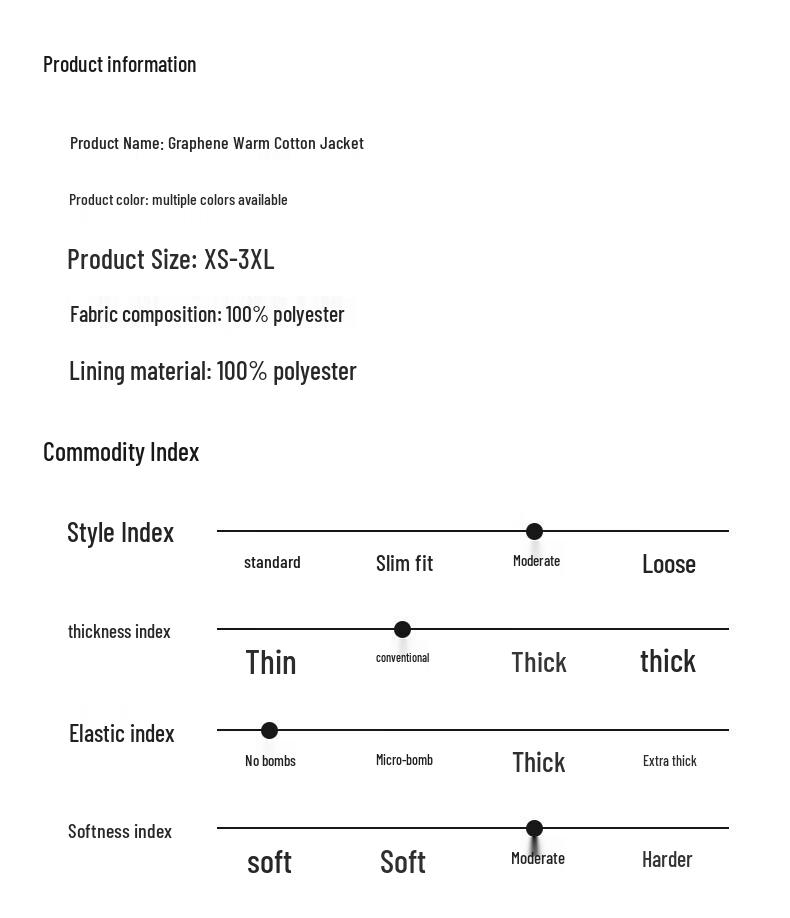 Product information

Product Name: Graphene Warm Cotton Jacket

Product color: multiple colors available

Product Size: XS-3XL

Fabric composition: 100% polyester

Lining material: 100% polyester

Commodity Index

Style Index
standard Slim fit Moderate Loose

thickness index
Thin conventional Thick thick

Elastic index
No bombs Micro-bomb Thick Extra thick

Softness index
soft Soft Moderate Harder